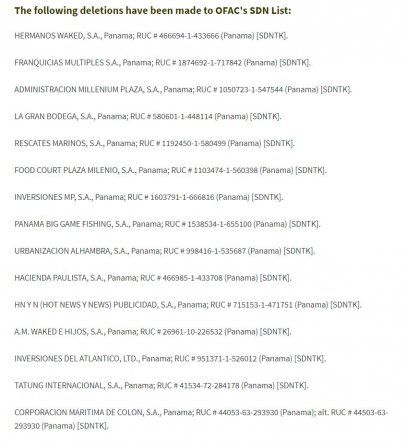 The following deletions have been made to OFAC's SDN List:

HERMANOS WAKED, S.A., Panama; RUC # 466694-1-433666 (Panama) [SDNTK].

FRANQUICIAS MULTIPLES S.A., Panama; RUC # 1874692-1-717842 (Panama) [SDNTK].

ADMINISTRACION MILLENIUM PLAZA, S.A., Panama; RUC # 1050723-1-547544 (Panama) [SDNTK].

LA GRAN BODEGA, S.A., Panama; RUC # 580601-1-448114 (Panama) [SDNTK].

RESCATES MARINOS, S.A., Panama; RUC # 1192450-1-580499 (Panama) [SDNTK].

FOOD COURT PLAZA MILENIO, S.A., Panama; RUC # 1103474-1-560398 (Panama) [SDNTK].

INVERSIONES MP, S.A., Panama; RUC # 1603791-1-666816 (Panama) [SDNTK].

PANAMA BIG GAME FISHING, S.A., Panama; RUC # 1538534-1-655100 (Panama) [SDNTK].

URBANIZACION ALHAMBRA, S.A., Panama; RUC # 998416-1-535687 (Panama) [SDNTK].

HACIENDA PAULISTA, S.A., Panama; RUC # 466985-1-433708 (Panama) [SDNTK].

HN Y N (HOT NEWS Y NEWS) PUBLICIDAD, S.A., Panama; RUC # 715153-1-471751 (Panama) [SDNTK].

A.M. WAKED E HIJOS, S.A., Panama; RUC # 26961-10-226532 (Panama) [SDNTK].

INVERSIONES DEL ATLANTICO, LTD., Panama; RUC # 951371-1-526012 (Panama) [SDNTK].

TATUNG INTERNACIONAL, S.A., Panama; RUC # 41534-72-284178 (Panama) [SDNTK].

CORPORACION MARITIMA DE COLON, S.A., Panama; RUC # 44053-63-293930 (Panama); alt. RUC # 44503-63-293930 (Panama) [SDNTK].